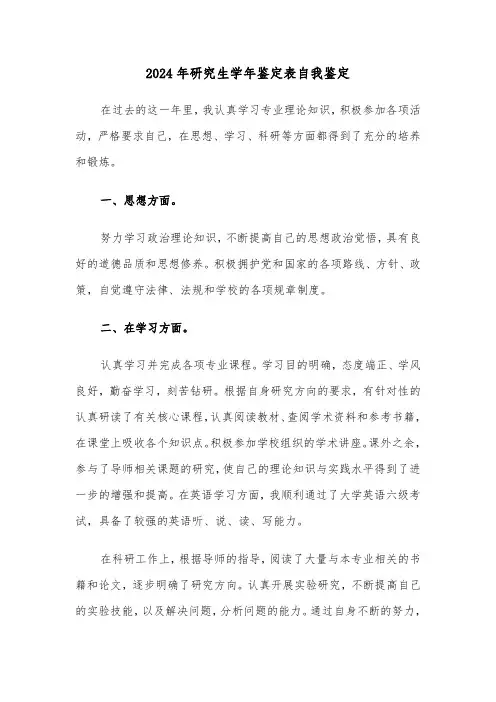 2024年研究生学年鉴定表自我鉴定

在过去的这一年里，我认真学习专业理论知识，积极参加各项活动，严格要求自己，在思想、学习、科研等方面都得到了充分的培养和锻炼。

一、思想方面。

努力学习政治理论知识，不断提高自己的思想政治觉悟，具有良好的道德品质和思想修养。积极拥护党和国家的各项路线、方针、政策，自觉遵守法律、法规和学校的各项规章制度。

二、在学习方面。

认真学习并完成各项专业课程。学习目的明确，态度端正、学风良好，勤奋学习，刻苦钻研。根据自身研究方向的要求，有针对性的认真研读了有关核心课程，认真阅读教材、查阅学术资料和参考书籍，在课堂上吸收各个知识点。积极参加学校组织的学术讲座。课外之余，参与了导师相关课题的研究，使自己的理论知识与实践水平得到了进一步的增强和提高。在英语学习方面，我顺利通过了大学英语六级考试，具备了较强的英语听、说、读、写能力。

在科研工作上，根据导师的指导，阅读了大量与本专业相关的书籍和论文，逐步明确了研究方向。认真开展实验研究，不断提高自己的实验技能，以及解决问题，分析问题的能力。通过自身不断的努力，